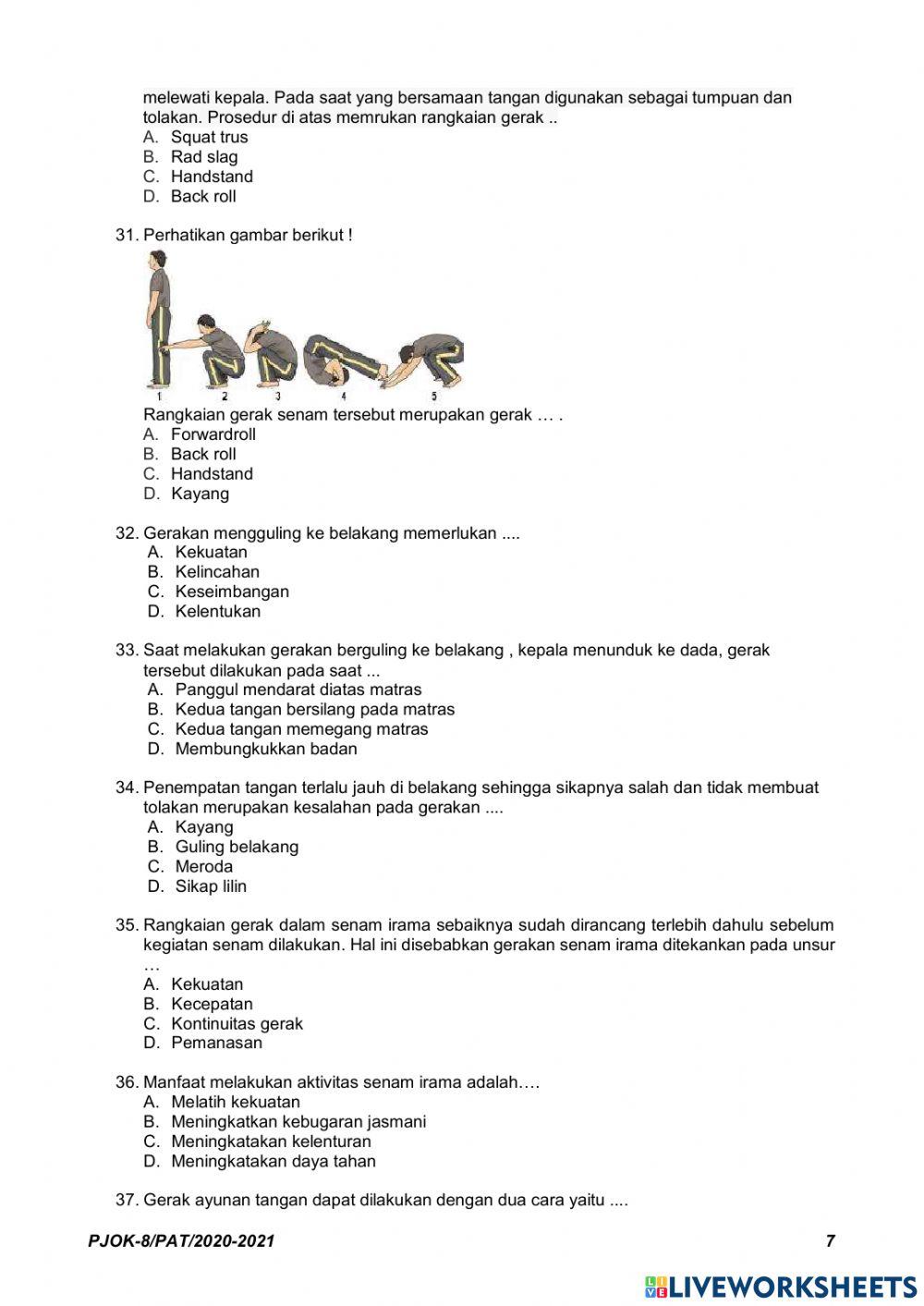 melewati kepala. Pada saat yang bersamaan tangan digunakan sebagai tumpuan dan tolakan. Prosedur di atas memrukan rangkaian gerak ..
A. Squat trus
B. Rad slag
C. Handstand
D. Back roll

31. Perhatikan gambar berikut !

1 2 3 4 5

Rangkaian gerak senam tersebut merupakan gerak … .
A. Forwardroll
B. Back roll
C. Handstand
D. Kayang

32. Gerakan mengguling ke belakang memerlukan ....
A. Kekuatan
B. Kelincahan
C. Keseimbangan
D. Kelentukan

33. Saat melakukan gerakan berguling ke belakang , kepala menunduk ke dada, gerak tersebut dilakukan pada saat ...
A. Panggul mendarat diatas matras
B. Kedua tangan bersilang pada matras
C. Kedua tangan memegang matras
D. Membungkukkan badan

34. Penempatan tangan terlalu jauh di belakang sehingga sikapnya salah dan tidak membuat tolakan merupakan kesalahan pada gerakan ....
A. Kayang
B. Guling belakang
C. Meroda
D. Sikap lilin

35. Rangkaian gerak dalam senam irama sebaiknya sudah dirancang terlebih dahulu sebelum kegiatan senam dilakukan. Hal ini disebabkan gerakan senam irama ditekankan pada unsur …
A. Kekuatan
B. Kecepatan
C. Kontinuitas gerak
D. Pemanasan

36. Manfaat melakukan aktivitas senam irama adalah….
A. Melatih kekuatan
B. Meningkatkan kebugaran jasmani
C. Meningkatakan kelenturan
D. Meningkatakan daya tahan

37. Gerak ayunan tangan dapat dilakukan dengan dua cara yaitu ....

PJOK-8/PAT/2020-2021 7

LIVEWORKSHEETS